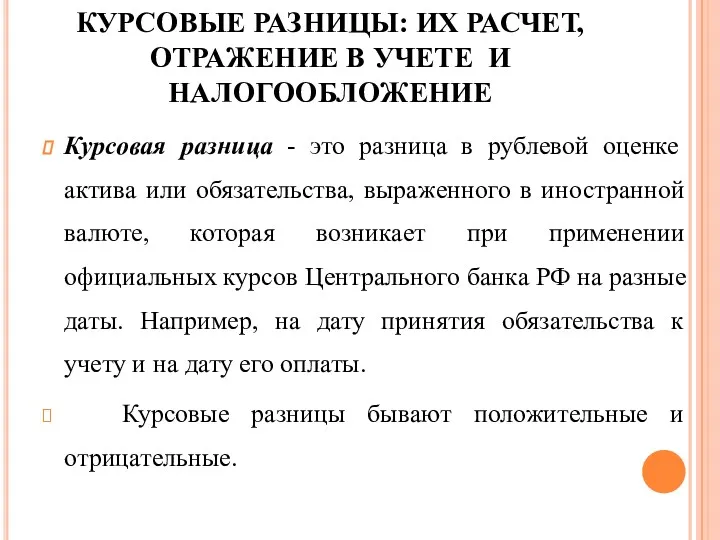 КУРСОВЫЕ РАЗНИЦЫ: ИХ РАСЧЕТ, ОТРАЖЕНИЕ В УЧЕТЕ И НАЛОГООБЛОЖЕНИЕ

Курсовая разница - это разница в рублевой оценке актива или обязательства, выраженного в иностранной валюте, которая возникает при применении официальных курсов Центрального банка РФ на разные даты. Например, на дату принятия обязательства к учету и на дату его оплаты.

Курсовые разницы бывают положительные и отрицательные.